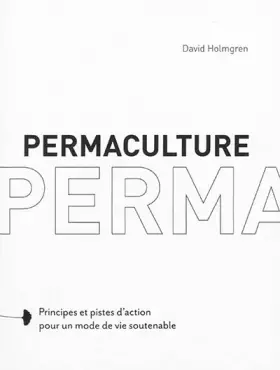 David Holmgren

PERMACULTURE

PERMA

Principes et pistes d'action pour un mode de vie soutenable